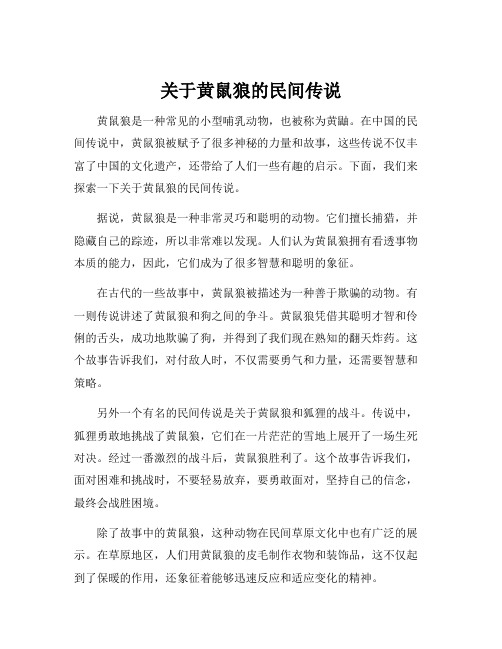 关于黄鼠狼的民间传说

黄鼠狼是一种常见的小型哺乳动物，也被称为黄鼬。在中国的民间传说中，黄鼠狼被赋予了很多神秘的力量和故事，这些传说不仅丰富了中国的文化遗产，还带给了人们一些有趣的启示。下面，我们来探索一下关于黄鼠狼的民间传说。

据说，黄鼠狼是一种非常灵巧和聪明的动物。它们擅长捕猎，并隐藏自己的踪迹，所以非常难以发现。人们认为黄鼠狼拥有看透事物本质的能力，因此，它们成为了很多智慧和聪明的象征。

在古代的一些故事中，黄鼠狼被描述为一种善于欺骗的动物。有一则传说讲述了黄鼠狼和狗之间的争斗。黄鼠狼凭借其聪明才智和伶俐的舌头，成功地欺骗了狗，并得到了我们现在熟知的翻天炸药。这个故事告诉我们，对付敌人时，不仅需要勇气和力量，还需要智慧和策略。

另外一个有名的民间传说是关于黄鼠狼和狐狸的战斗。传说中，狐狸勇敢地挑战了黄鼠狼，它们在一片茫茫的雪地上展开了一场生死对决。经过一番激烈的战斗后，黄鼠狼胜利了。这个故事告诉我们，面对困难和挑战时，不要轻易放弃，要勇敢面对，坚持自己的信念，最终会战胜困境。

除了故事中的黄鼠狼，这种动物在民间草原文化中也有广泛的展示。在草原地区，人们用黄鼠狼的皮毛制作衣物和装饰品，这不仅起到了保暖的作用，还象征着能够迅速反应和适应变化的精神。